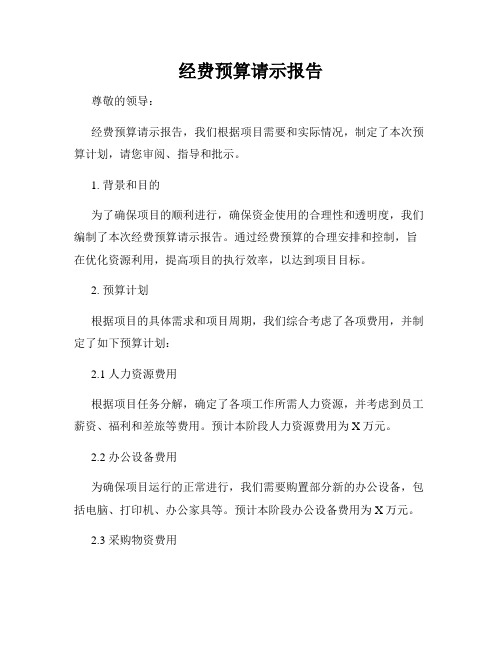 经费预算请示报告

尊敬的领导：

经费预算请示报告，我们根据项目需要和实际情况，制定了本次预算计划，请您审阅、指导和批示。

1. 背景和目的

为了确保项目的顺利进行，确保资金使用的合理性和透明度，我们编制了本次经费预算请示报告。通过经费预算的合理安排和控制，旨在优化资源利用，提高项目的执行效率，以达到项目目标。

2. 预算计划

根据项目的具体需求和项目周期，我们综合考虑了各项费用，并制定了如下预算计划：

2.1 人力资源费用

根据项目任务分解，确定了各项工作所需人力资源，并考虑到员工薪资、福利和差旅等费用。预计本阶段人力资源费用为 X 万元。

2.2 办公设备费用

为确保项目运行的正常进行，我们需要购置部分新的办公设备，包括电脑、打印机、办公家具等。预计本阶段办公设备费用为 X 万元。

2.3 采购物资费用